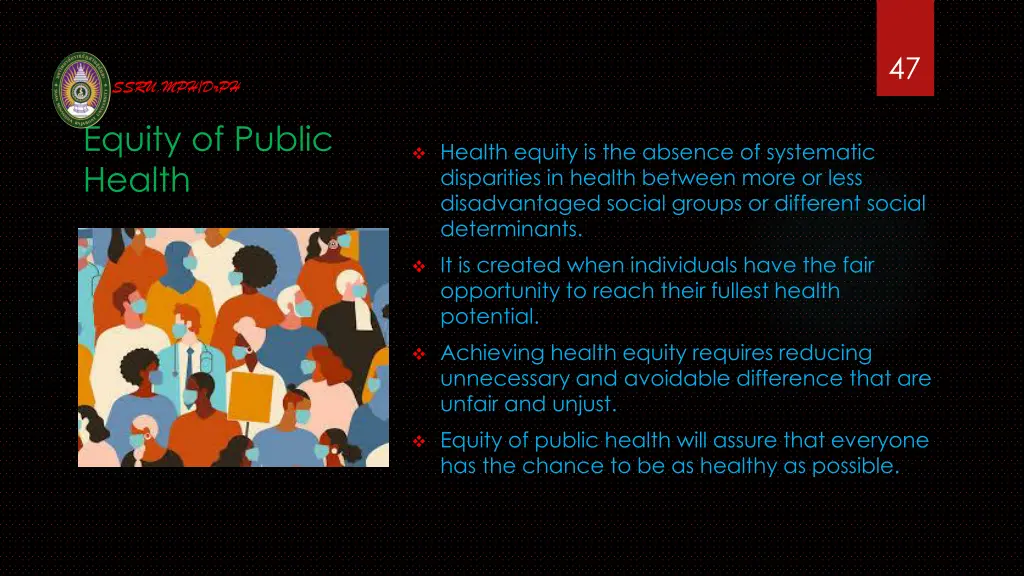 47

SSRU.MPH/DrPH

Equity of Public Health

❖ Health equity is the absence of systematic disparities in health between more or less disadvantaged social groups or different social determinants.

❖ It is created when individuals have the fair opportunity to reach their fullest health potential.

❖ Achieving health equity requires reducing unnecessary and avoidable difference that are unfair and unjust.

❖ Equity of public health will assure that everyone has the chance to be as healthy as possible.